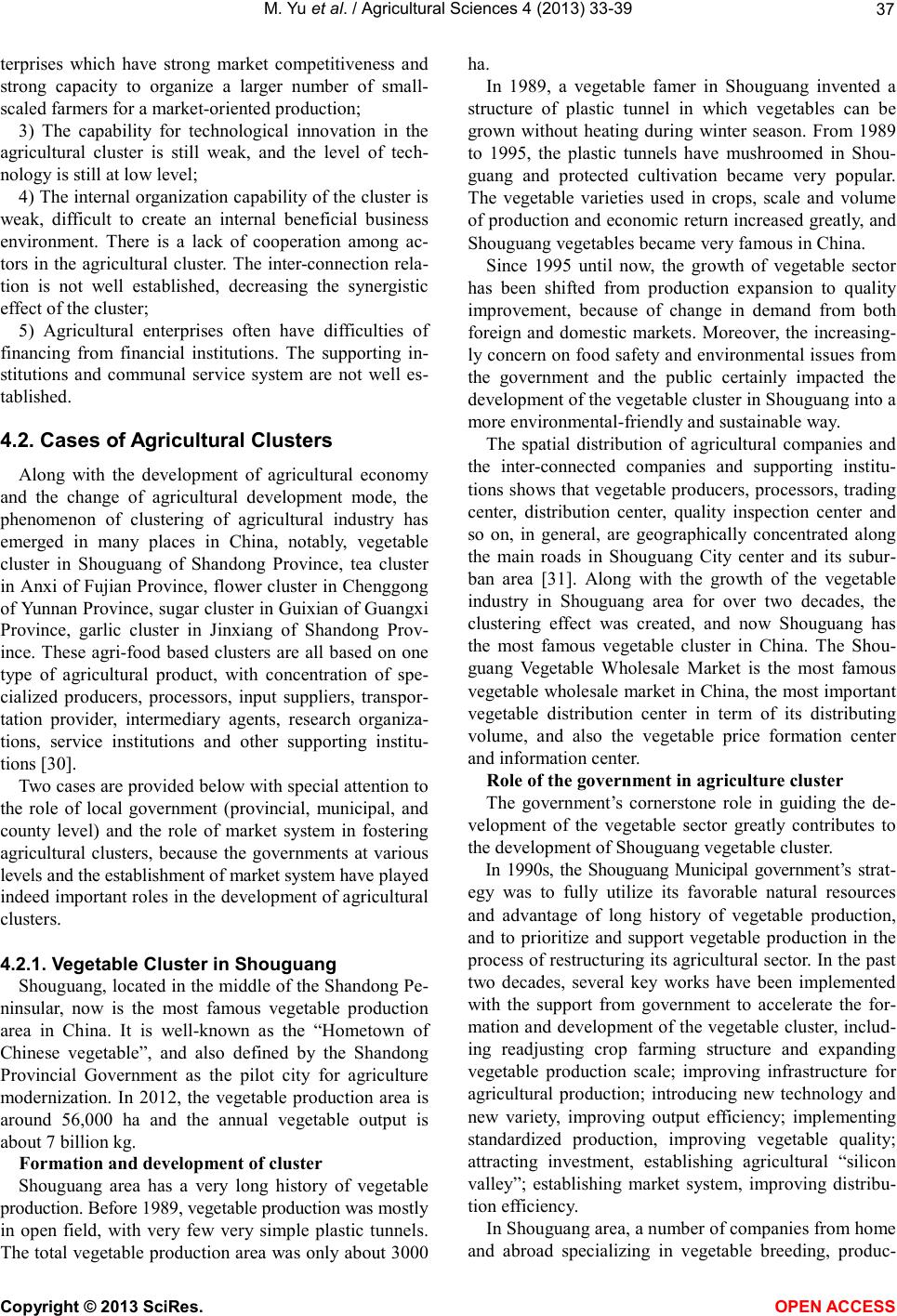 M. Yu et al. / Agricultural Sciences 4 (2013) 33-39 37

terprises which have strong market competitiveness and strong capacity to organize a larger number of small-scaled farmers for a market-oriented production;

3) The capability for technological innovation in the agricultural cluster is still weak, and the level of technology is still at low level;

4) The internal organization capability of the cluster is weak, difficult to create an internal beneficial business environment. There is a lack of cooperation among actors in the agricultural cluster. The inter-connection relation is not well established, decreasing the synergistic effect of the cluster;

5) Agricultural enterprises often have difficulties of financing from financial institutions. The supporting institutions and communal service system are not well established.

4.2. Cases of Agricultural Clusters

Along with the development of agricultural economy and the change of agricultural development mode, the phenomenon of clustering of agricultural industry has emerged in many places in China, notably, vegetable cluster in Shouguang of Shandong Province, tea cluster in Anxi of Fujian Province, flower cluster in Chenggong of Yunnan Province, sugar cluster in Guixian of Guangxi Province, garlic cluster in Jinxiang of Shandong Province. These agri-food based clusters are all based on one type of agricultural product, with concentration of specialized producers, processors, input suppliers, transportation provider, intermediary agents, research organizations, service institutions and other supporting institutions [30].

Two cases are provided below with special attention to the role of local government (provincial, municipal, and county level) and the role of market system in fostering agricultural clusters, because the governments at various levels and the establishment of market system have played indeed important roles in the development of agricultural clusters.

4.2.1. Vegetable Cluster in Shouguang

Shouguang, located in the middle of the Shandong Peninsular, now is the most famous vegetable production area in China. It is well-known as the “Hometown of Chinese vegetable”, and also defined by the Shandong Provincial Government as the pilot city for agriculture modernization. In 2012, the vegetable production area is around 56,000 ha and the annual vegetable output is about 7 billion kg.

Formation and development of cluster

Shouguang area has a very long history of vegetable production. Before 1989, vegetable production was mostly in open field, with very few very simple plastic tunnels. The total vegetable production area was only about 3000 ha.

In 1989, a vegetable famer in Shouguang invented a structure of plastic tunnel in which vegetables can be grown without heating during winter season. From 1989 to 1995, the plastic tunnels have mushroomed in Shouguang and protected cultivation became very popular. The vegetable varieties used in crops, scale and volume of production and economic return increased greatly, and Shouguang vegetables became very famous in China.

Since 1995 until now, the growth of vegetable sector has been shifted from production expansion to quality improvement, because of change in demand from both foreign and domestic markets. Moreover, the increasingly concern on food safety and environmental issues from the government and the public certainly impacted the development of the vegetable cluster in Shouguang into a more environmental-friendly and sustainable way.

The spatial distribution of agricultural companies and the inter-connected companies and supporting institutions shows that vegetable producers, processors, trading center, distribution center, quality inspection center and so on, in general, are geographically concentrated along the main roads in Shouguang City center and its suburban area [31]. Along with the growth of the vegetable industry in Shouguang area for over two decades, the clustering effect was created, and now Shouguang has the most famous vegetable cluster in China. The Shouguang Vegetable Wholesale Market is the most famous vegetable wholesale market in China, the most important vegetable distribution center in term of its distributing volume, and also the vegetable price formation center and information center.

Role of the government in agriculture cluster

The government’s cornerstone role in guiding the development of the vegetable sector greatly contributes to the development of Shouguang vegetable cluster.

In 1990s, the Shouguang Municipal government’s strategy was to fully utilize its favorable natural resources and advantage of long history of vegetable production, and to prioritize and support vegetable production in the process of restructuring its agricultural sector. In the past two decades, several key works have been implemented with the support from government to accelerate the formation and development of the vegetable cluster, including readjusting crop farming structure and expanding vegetable production scale; improving infrastructure for agricultural production; introducing new technology and new variety, improving output efficiency; implementing standardized production, improving vegetable quality; attracting investment, establishing agricultural “silicon valley”; establishing market system, improving distribution efficiency.

In Shouguang area, a number of companies from home and abroad specializing in vegetable breeding, produc-

Copyright © 2013 SciRes. OPEN ACCESS